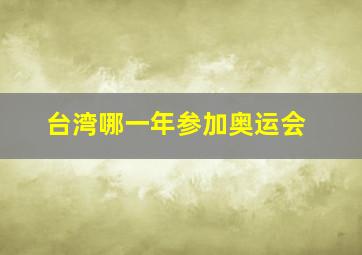 台湾哪一年参加奥运会